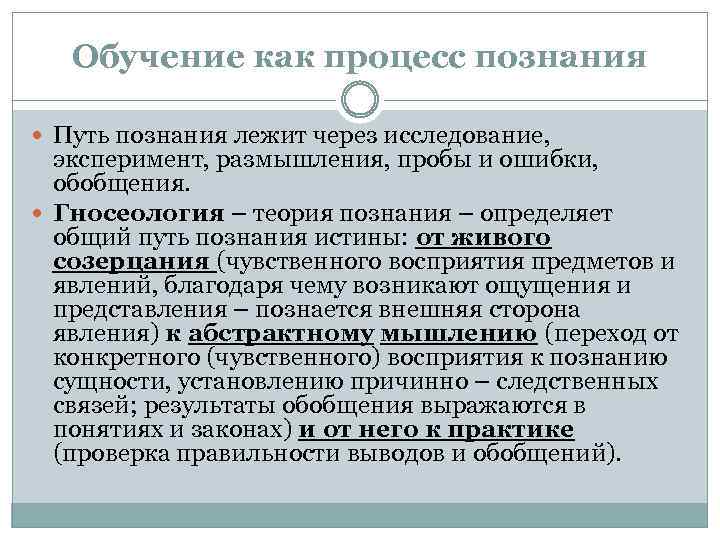 Обучение как процесс познания

Путь познания лежит через исследование, эксперимент, размышления, пробы и ошибки, обобщения.

Гносеология – теория познания – определяет общий путь познания истины: от живого созерцания (чувственного восприятия предметов и явлений, благодаря чему возникают ощущения и представления – познается внешняя сторона явления) к абстрактному мышлению (переход от конкретного (чувственного) восприятия к познанию сущности, установлению причинно – следственных связей; результаты обобщения выражаются в понятиях и законах) и от него к практике (проверка правильности выводов и обобщений).